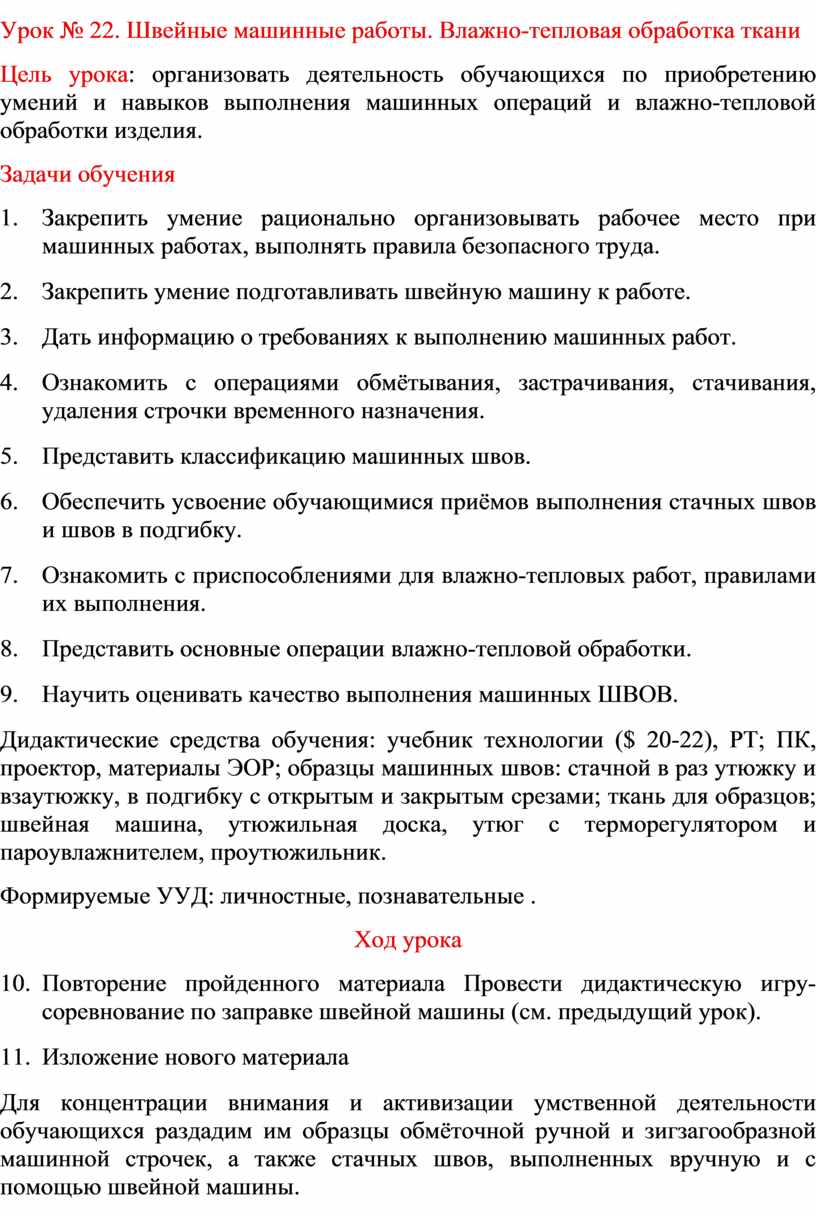 Урок № 22. Швейные машинные работы. Влажно-тепловая обработка ткани

Цель урока: организовать деятельность обучающихся по приобретению умений и навыков выполнения машинных операций и влажно-тепловой обработки изделия.

Задачи обучения

1. Закрепить умение рационально организовывать рабочее место при машинных работах, выполнять правила безопасного труда.

2. Закрепить умение подготавливать швейную машину к работе.

3. Дать информацию о требованиях к выполнению машинных работ.

4. Ознакомить с операциями обмётывания, застрачивания, стачивания, удаления строчки временного назначения.

5. Представить классификацию машинных швов.

6. Обеспечить усвоение обучающимися приёмов выполнения стачных швов и швов в подгибку.

7. Ознакомить с приспособлениями для влажно-тепловых работ, правилами их выполнения.

8. Представить основные операции влажно-тепловой обработки.

9. Научить оценивать качество выполнения машинных ШВОВ.

Дидактические средства обучения: учебник технологии ($ 20-22), РТ; ПК, проектор, материалы ЭОР; образцы машинных швов: стачной в раз утюжку и взаутюжку, в подгибку с открытым и закрытым срезами; ткань для образцов; швейная машина, утюжильная доска, утюг с терморегулятором и пароувлажнителем, проутюжильник.

Формируемые УУД: личностные, познавательные .

Ход урока

10. Повторение пройденного материала Провести дидактическую игру-соревнование по заправке швейной машины (см. предыдущий урок).

11. Изложение нового материала

Для концентрации внимания и активизации умственной деятельности обучающихся раздадим им образцы обмёточной ручной и зигзагообразной машинной строчек, а также стачных швов, выполненных вручную и с помощью швейной машины.